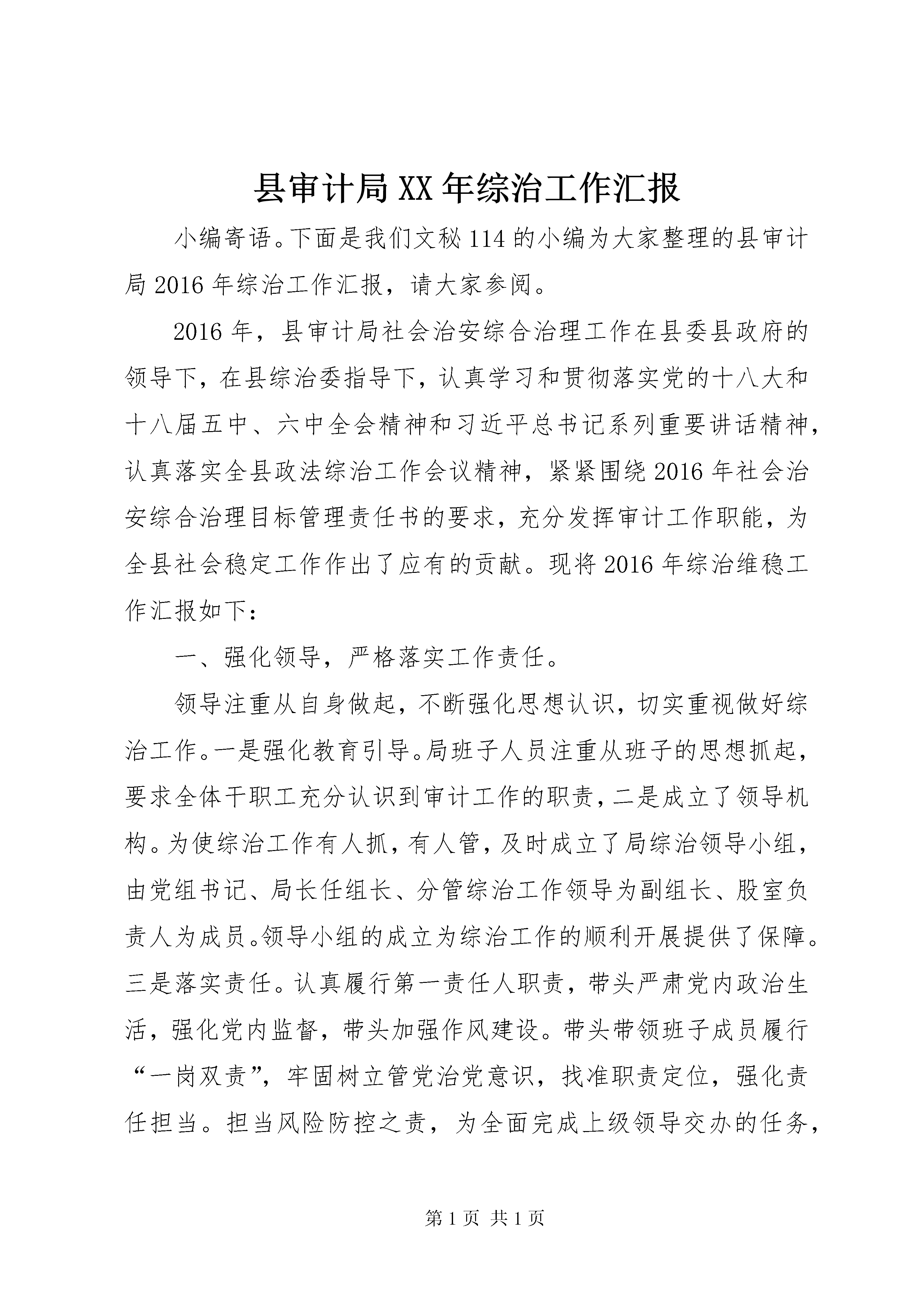 县审计局XX年综治工作汇报

小编寄语。下面是我们文秘114的小编为大家整理的县审计局2016年综治工作汇报，请大家参阅。

2016年，县审计局社会治安综合治理工作在县委县政府的领导下，在县综治委指导下，认真学习和贯彻落实党的十八大和十八届五中、六中全会精神和习近平总书记系列重要讲话精神，认真落实全县政法综治工作会议精神，紧紧围绕2016年社会治安综合治理目标管理责任书的要求，充分发挥审计工作职能，为全县社会稳定工作作出了应有的贡献。现将2016年综治维稳工作汇报如下：

一、强化领导，严格落实工作责任。

领导注重从自身做起，不断强化思想认识，切实重视做好综治工作。一是强化教育引导。局班子人员注重从班子的思想抓起，要求全体干职工充分认识到审计工作的职责，二是成立了领导机构。为使综治工作有人抓，有人管，及时成立了局综治领导小组，由党组书记、局长任组长、分管综治工作领导为副组长、股室负责人为成员。领导小组的成立为综治工作的顺利开展提供了保障。三是落实责任。认真履行第一责任人职责，带头严肃党内政治生活，强化党内监督，带头加强作风建设。带头带领班子成员履行“一岗双责”，牢固树立管党治党意识，找准职责定位，强化责任担当。担当风险防控之责，为全面完成上级领导交办的任务，

第1页 共1页